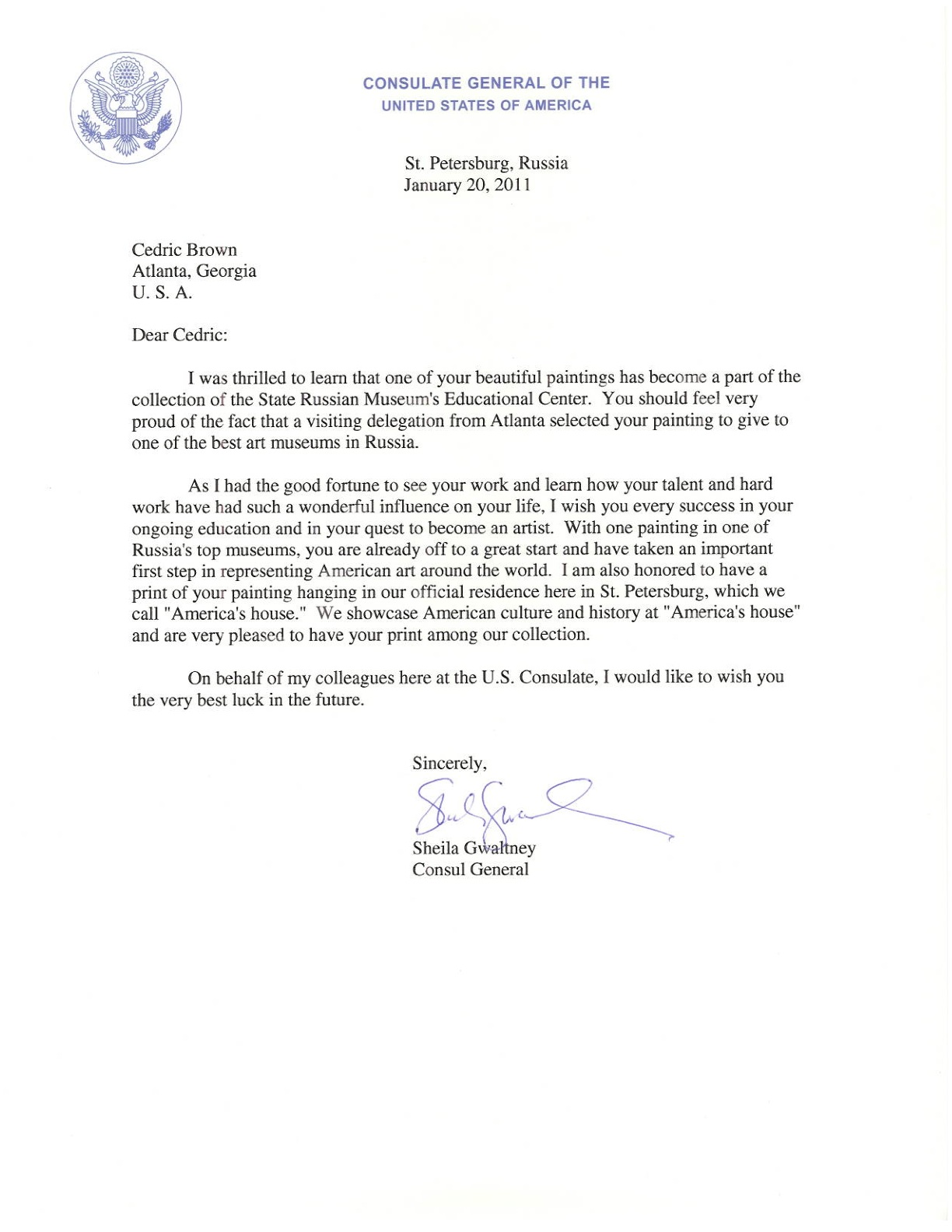 CONSULATE GENERAL OF THE
UNITED STATES OF AMERICA

St. Petersburg, Russia
January 20, 2011

Cedric Brown
Atlanta, Georgia
U. S. A.

Dear Cedric:

I was thrilled to learn that one of your beautiful paintings has become a part of the collection of the State Russian Museum's Educational Center. You should feel very proud of the fact that a visiting delegation from Atlanta selected your painting to give to one of the best art museums in Russia.

As I had the good fortune to see your work and learn how your talent and hard work have had such a wonderful influence on your life, I wish you every success in your ongoing education and in your quest to become an artist. With one painting in one of Russia's top museums, you are already off to a great start and have taken an important first step in representing American art around the world. I am also honored to have a print of your painting hanging in our official residence here in St. Petersburg, which we call "America's house." We showcase American culture and history at "America's house" and are very pleased to have your print among our collection.

On behalf of my colleagues here at the U.S. Consulate, I would like to wish you the very best luck in the future.

Sincerely,

Sheila Gwaltney
Consul General